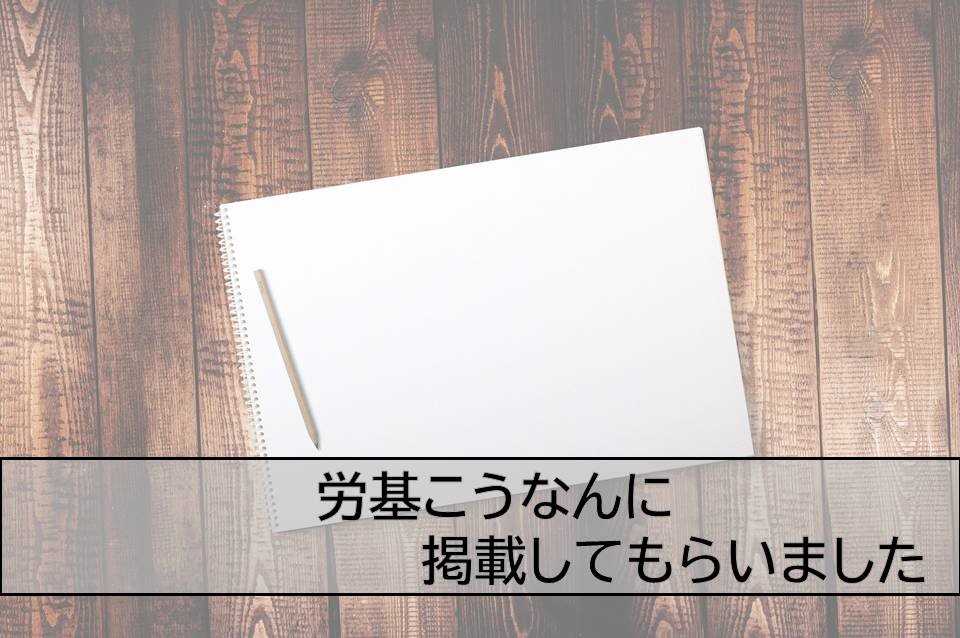 労基こうなんに
掲載してもらいました